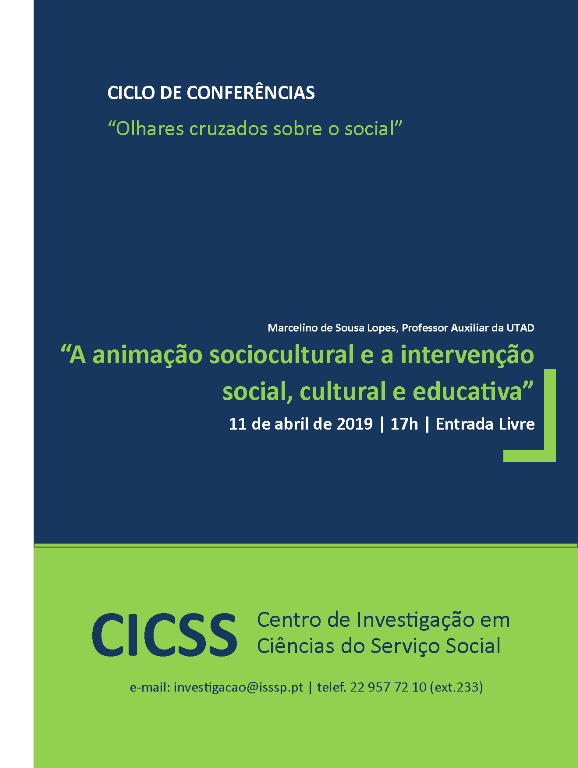 CICLO DE CONFERÊNCIAS

"Olhares cruzados sobre o social"

Marcelino de Sousa Lopes, Professor Auxiliar da UTAD

"A animação sociocultural e a intervenção social, cultural e educativa"

11 de abril de 2019 | 17h | Entrada Livre

CICSS Centro de Investigação em Ciências do Serviço Social

e-mail: investigacao@isssp.pt | telef. 22 957 72 10 (ext.233)